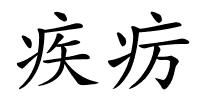 疾疠